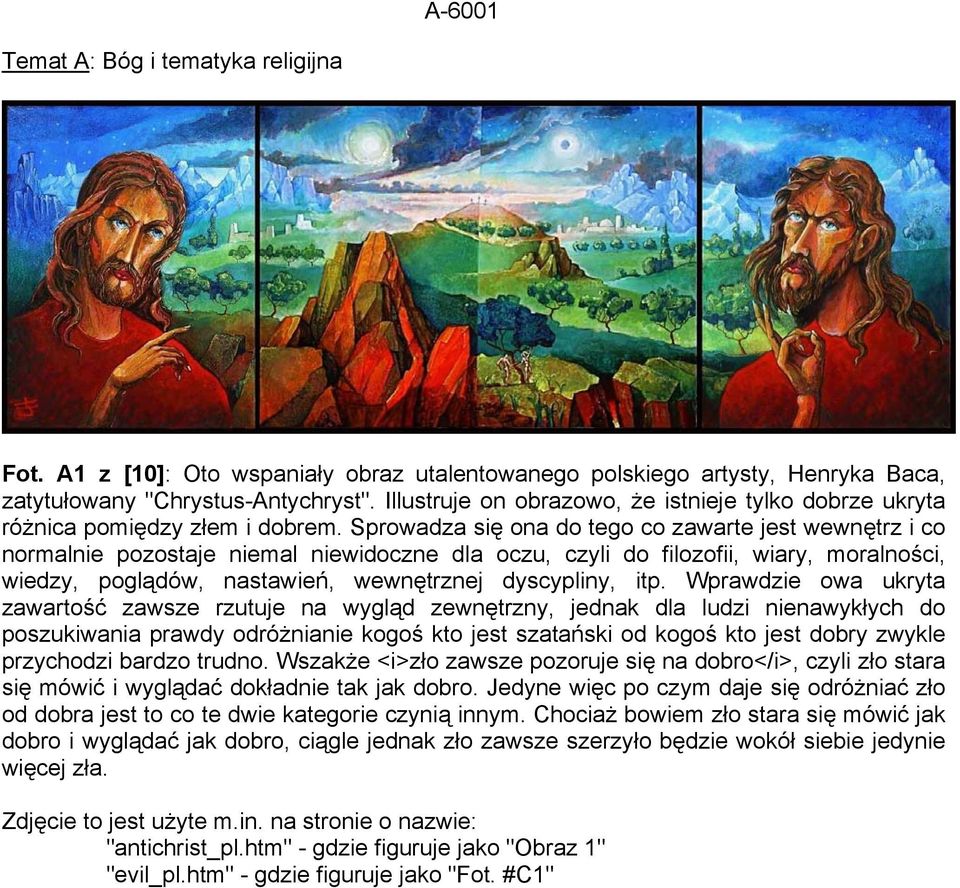 A-6001

Temat A: Bóg i tematyka religijna

Fot. A1 z [10]: Oto wspaniały obraz utalentowanego polskiego artysty, Henryka Baca, zatytułowany "Chrystus-Antychryst". Illustruje on obrazowo, że istnieje tylko dobrze ukryta różnica pomiędzy złem i dobrem. Sprowadza się ona do tego co zawarte jest wewnętrz i co normalnie pozostaje niemal niewidoczne dla oczu, czyli do filozofii, wiary, moralności, wiedzy, poglądów, nastawień, wewnętrznej dyscypliny, itp. Wprawdzie owa ukryta zawartość zawsze rzutuje na wygląd zewnętrzny, jednak dla ludzi nienawykłych do poszukiwania prawdy odróżnianie kogoś kto jest szatański od kogoś kto jest dobry zwykle przychodzi bardzo trudno. Wszakże <i>zło zawsze pozoruje się na dobro</i>, czyli zło stara się mówić i wyglądać dokładnie tak jak dobro. Jedyne więc po czym daje się odróżniać zło od dobra jest to co te dwie kategorie czynią innym. Chociaż bowiem zło stara się mówić jak dobro i wyglądać jak dobro, ciągle jednak zło zawsze szerzyło będzie wokół siebie jedynie więcej zła.

Zdjęcie to jest użyte m.in. na stronie o nazwie:
"antichrist_pl.htm" - gdzie figuruje jako "Obraz 1"
"evil_pl.htm" - gdzie figuruje jako "Fot. #C1"